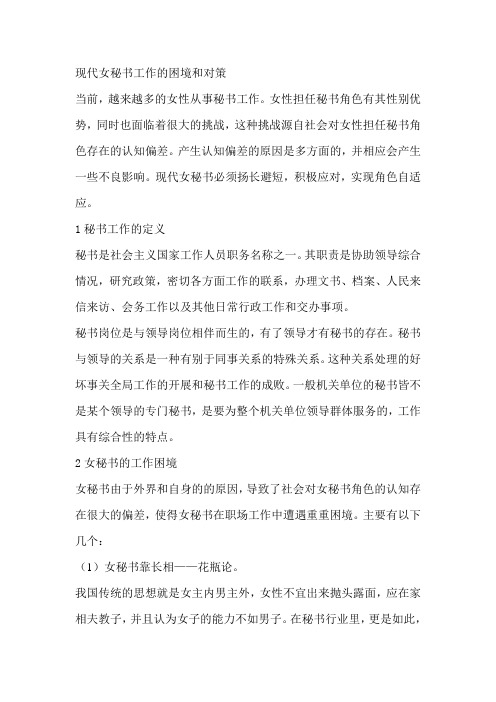 现代女秘书工作的困境和对策

当前，越来越多的女性从事秘书工作。女性担任秘书角色有其性别优势，同时也面临着很大的挑战，这种挑战源自社会对女性担任秘书角色存在的认知偏差。产生认知偏差的原因是多方面的，并相应会产生一些不良影响。现代女秘书必须扬长避短，积极应对，实现角色自适应。

1 秘书工作的定义

秘书是社会主义国家工作人员职务名称之一。其职责是协助领导综合情况，研究政策，密切各方面工作的联系，办理文书、档案、人民来信来访、会务工作以及其他日常行政工作和交办事项。

秘书岗位是与领导岗位相伴而生的，有了领导才有秘书的存在。秘书与领导的关系是一种有别于同事关系的特殊关系。这种关系处理的好坏事关全局工作的开展和秘书工作的成败。一般机关单位的秘书皆不是某个领导的专门秘书，是要为整个机关单位领导群体服务的，工作具有综合性的特点。

2 女秘书的工作困境

女秘书由于外界和自身的的原因，导致了社会对女秘书角色的认知存在很大的偏差，使得女秘书在职场工作中遭遇重重困境。主要有以下几个：

（1）女秘书靠长相——花瓶论。

我国传统的思想就是女主内男主外，女性不宜出来抛头露面，应在家相夫教子，并且认为女子的能力不如男子。在秘书行业里，更是如此，